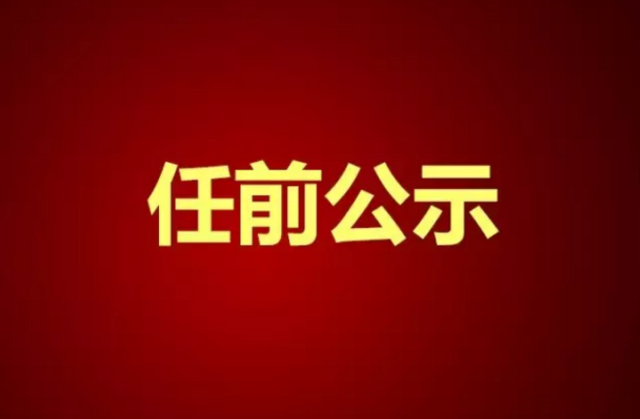 任前公示